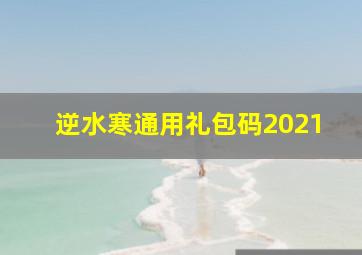 逆水寒通用礼包码2021